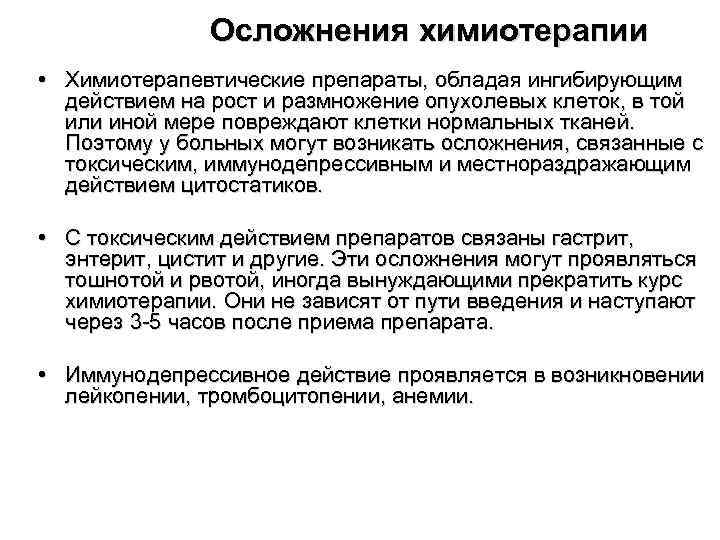 Осложнения химиотерапии

• Химиотерапевтические препараты, обладая ингибирующим действием на рост и размножение опухолевых клеток, в той или иной мере повреждают клетки нормальных тканей. Поэтому у больных могут возникать осложнения, связанные с токсическим, иммунодепрессивным и местнораздражающим действием цитостатиков.

• С токсическим действием препаратов связаны гастрит, энтерит, цистит и другие. Эти осложнения могут проявляться тошнотой и рвотой, иногда вынуждающими прекратить курс химиотерапии. Они не зависят от пути введения и наступают через 3-5 часов после приема препарата.

• Иммунодепрессивное действие проявляется в возникновении лейкопении, тромбоцитопении, анемии.